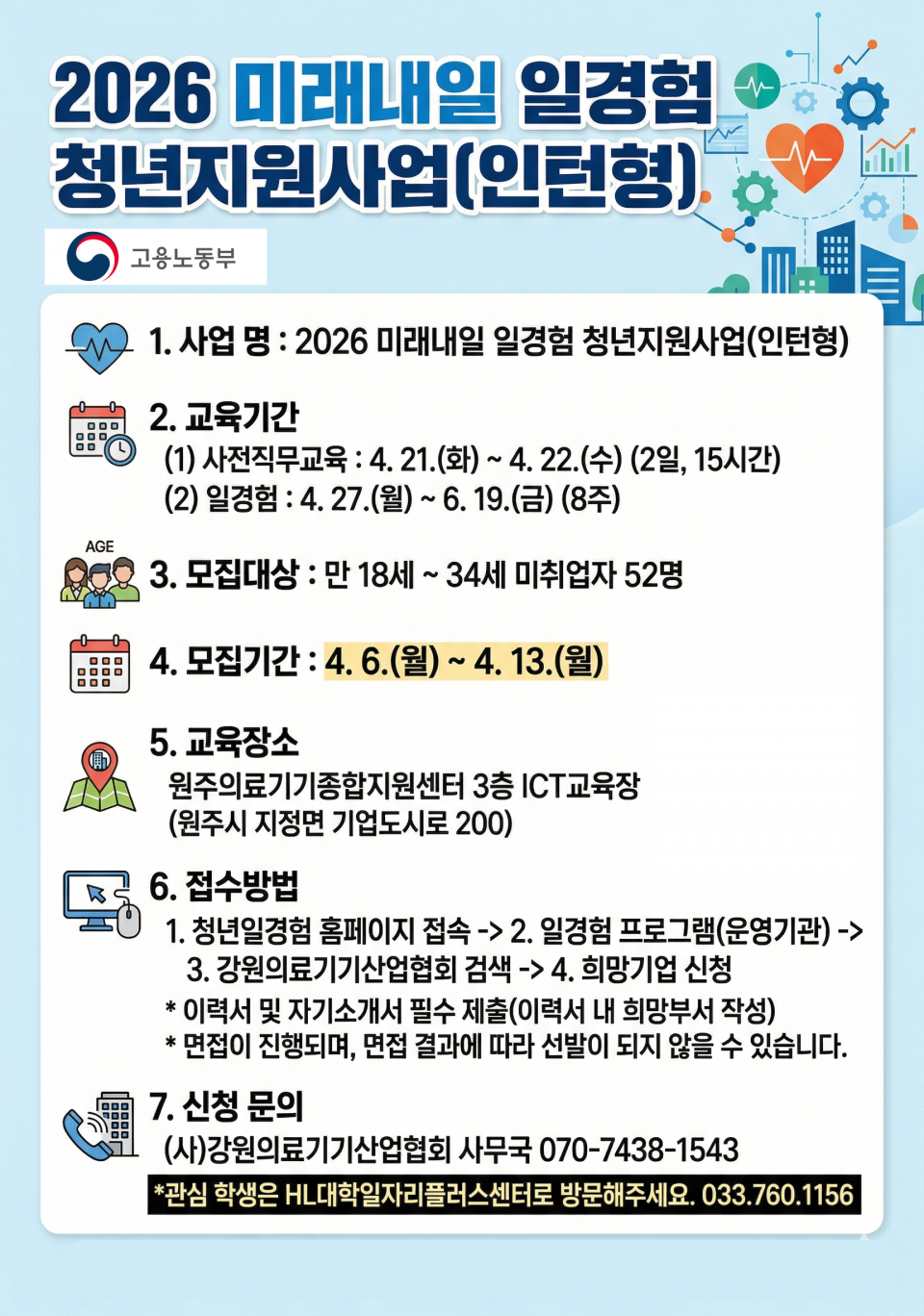 2026 미래내일 일경험
청년지원사업(인턴형)

고용노동부

1. 사업 명 : 2026 미래내일 일경험 청년지원사업(인턴형)

2. 교육기간
(1) 사전직무교육 : 4. 21.(화) ~ 4. 22.(수) (2일, 15시간)
(2) 일경험 : 4. 27.(월) ~ 6. 19.(금) (8주)

AGE
3. 모집대상 : 만 18세 ~ 34세 미취업자 52명

4. 모집기간 : 4. 6.(월) ~ 4. 13.(월)

5. 교육장소
원주의료기기종합지원센터 3층 ICT교육장
(원주시 지정면 기업도시로 200)

6. 접수방법
1. 청년일경험 홈페이지 접속 -> 2. 일경험 프로그램(운영기관) -> 3. 강원의료기기산업협회 검색 -> 4. 희망기업 신청
* 이력서 및 자기소개서 필수 제출(이력서 내 희망부서 작성)
* 면접이 진행되며, 면접 결과에 따라 선발이 되지 않을 수 있습니다.

7. 신청 문의
(사)강원의료기기산업협회 사무국 070-7438-1543
*관심 학생은 HL대학일자리플러스센터로 방문해주세요. 033.760.1156